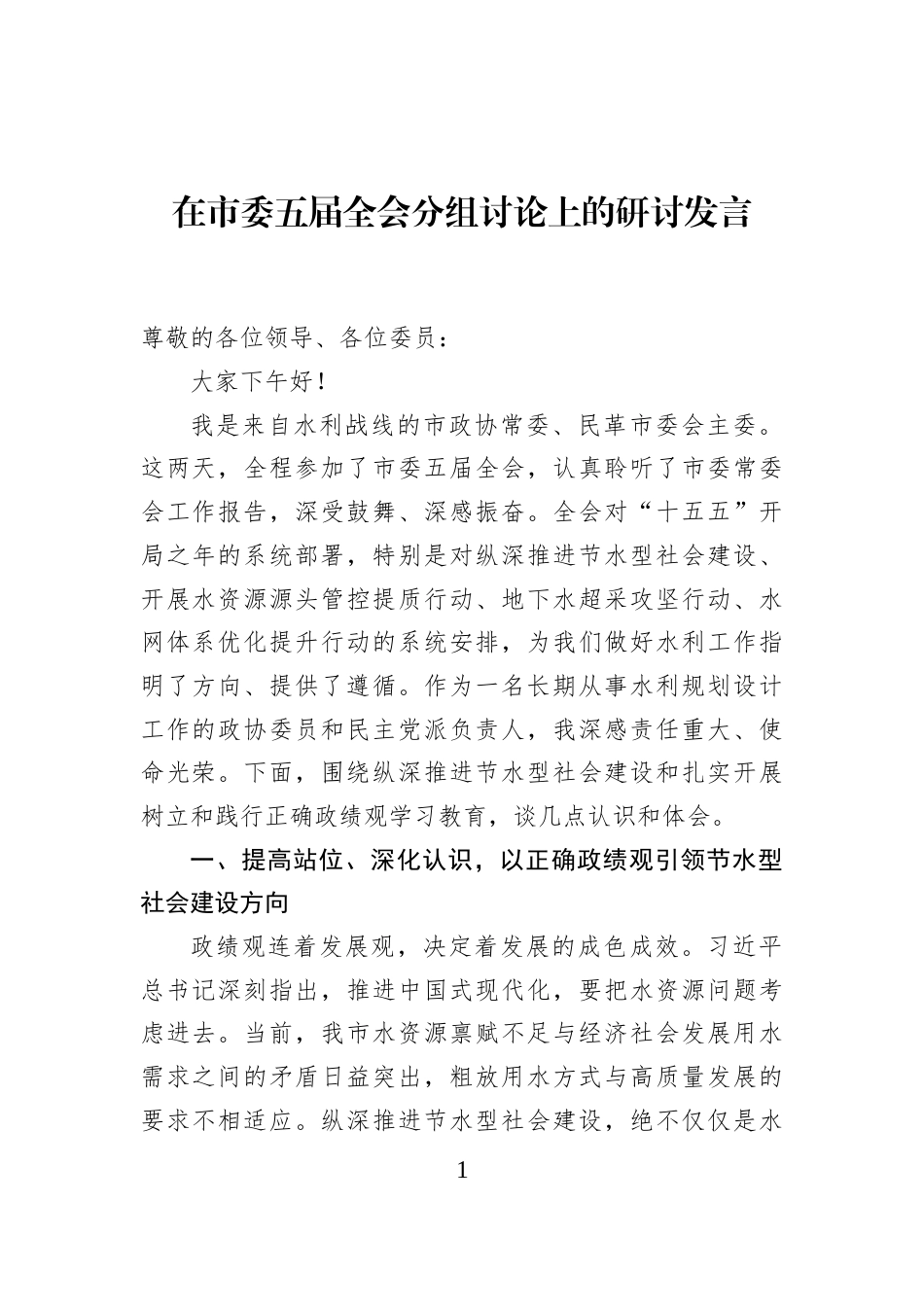 在市委五届全会分组讨论上的研讨发言

尊敬的各位领导、各位委员：

大家下午好！

我是来自水利战线的市政协常委、民革市委会主委。这两天，全程参加了市委五届全会，认真聆听了市委常委会工作报告，深受鼓舞、深感振奋。全会对“十五五”开局之年的系统部署，特别是对纵深推进节水型社会建设、开展水资源源头管控提质行动、地下水超采攻坚行动、水网体系优化提升行动的系统安排，为我们做好水利工作指明了方向、提供了遵循。作为一名长期从事水利规划设计工作的政协委员和民主党派负责人，我深感责任重大、使命光荣。下面，围绕纵深推进节水型社会建设和扎实开展树立和践行正确政绩观学习教育，谈几点认识和体会。

一、提高站位、深化认识，以正确政绩观引领节水型社会建设方向

政绩观连着发展观，决定着发展的成色成效。习近平总书记深刻指出，推进中国式现代化，要把水资源问题考虑进去。当前，我市水资源禀赋不足与经济社会发展用水需求之间的矛盾日益突出，粗放用水方式与高质量发展的要求不相适应。纵深推进节水型社会建设，绝不仅仅是水

1